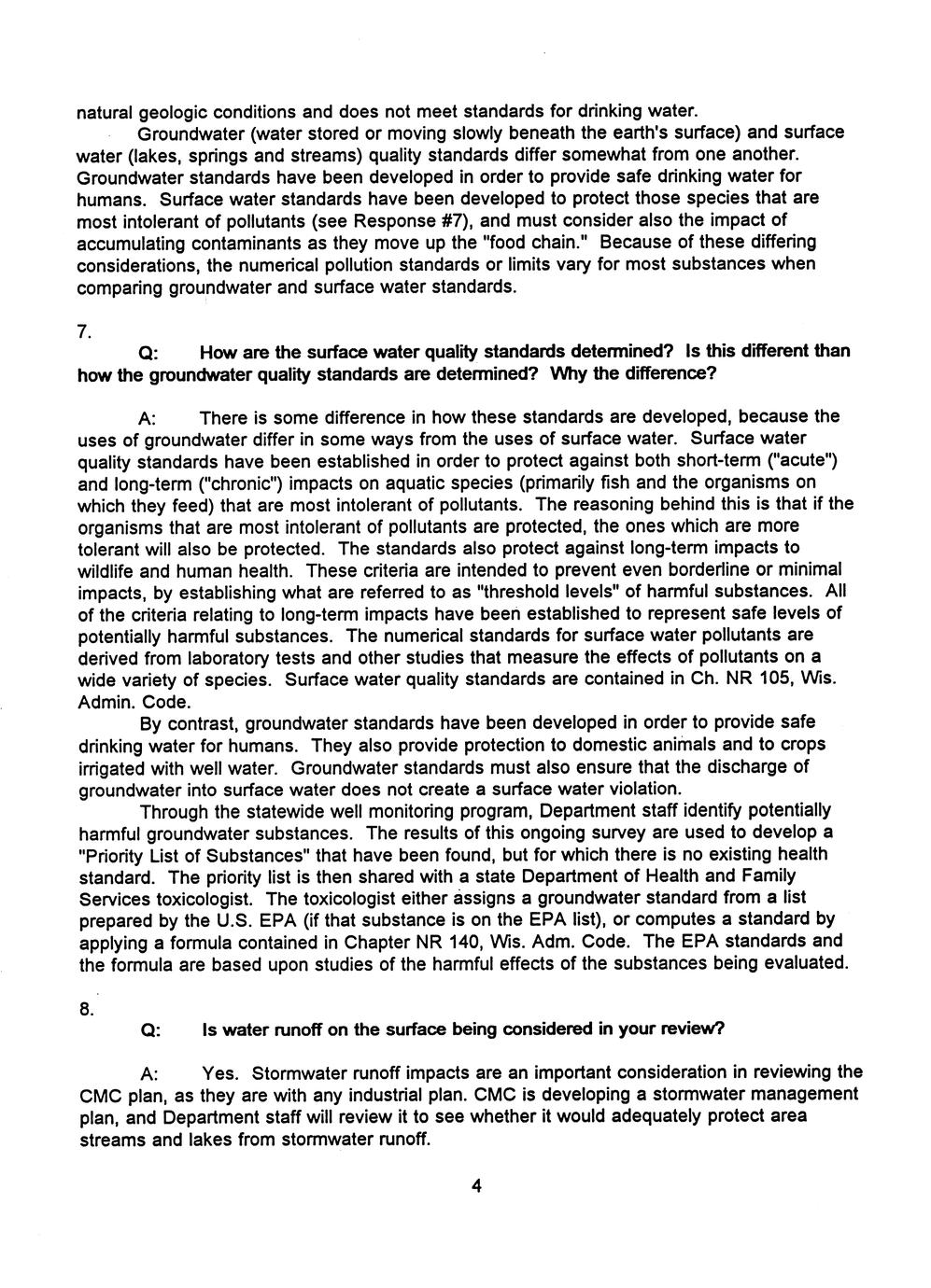 natural geologic conditions and does not meet standards for drinking water.

Groundwater (water stored or moving slowly beneath the earth's surface) and surface water (lakes, springs and streams) quality standards differ somewhat from one another. Groundwater standards have been developed in order to provide safe drinking water for humans. Surface water standards have been developed to protect those species that are most intolerant of pollutants (see Response #7), and must consider also the impact of accumulating contaminants as they move up the "food chain." Because of these differing considerations, the numerical pollution standards or limits vary for most substances when comparing groundwater and surface water standards.

7.

Q: How are the surface water quality standards determined? Is this different than how the groundwater quality standards are determined? Why the difference?

A: There is some difference in how these standards are developed, because the uses of groundwater differ in some ways from the uses of surface water. Surface water quality standards have been established in order to protect against both short-term ("acute") and long-term ("chronic") impacts on aquatic species (primarily fish and the organisms on which they feed) that are most intolerant of pollutants. The reasoning behind this is that if the organisms that are most intolerant of pollutants are protected, the ones which are more tolerant will also be protected. The standards also protect against long-term impacts to wildlife and human health. These criteria are intended to prevent even borderline or minimal impacts, by establishing what are referred to as "threshold levels" of harmful substances. All of the criteria relating to long-term impacts have been established to represent safe levels of potentially harmful substances. The numerical standards for surface water pollutants are derived from laboratory tests and other studies that measure the effects of pollutants on a wide variety of species. Surface water quality standards are contained in Ch. NR 105, Wis. Admin. Code.

By contrast, groundwater standards have been developed in order to provide safe drinking water for humans. They also provide protection to domestic animals and to crops irrigated with well water. Groundwater standards must also ensure that the discharge of groundwater into surface water does not create a surface water violation.

Through the statewide well monitoring program, Department staff identify potentially harmful groundwater substances. The results of this ongoing survey are used to develop a "Priority List of Substances" that have been found, but for which there is no existing health standard. The priority list is then shared with a state Department of Health and Family Services toxicologist. The toxicologist either assigns a groundwater standard from a list prepared by the U.S. EPA (if that substance is on the EPA list), or computes a standard by applying a formula contained in Chapter NR 140, Wis. Adm. Code. The EPA standards and the formula are based upon studies of the harmful effects of the substances being evaluated.

8.

Q: Is water runoff on the surface being considered in your review?

A: Yes. Stormwater runoff impacts are an important consideration in reviewing the CMC plan, as they are with any industrial plan. CMC is developing a stormwater management plan, and Department staff will review it to see whether it would adequately protect area streams and lakes from stormwater runoff.

4